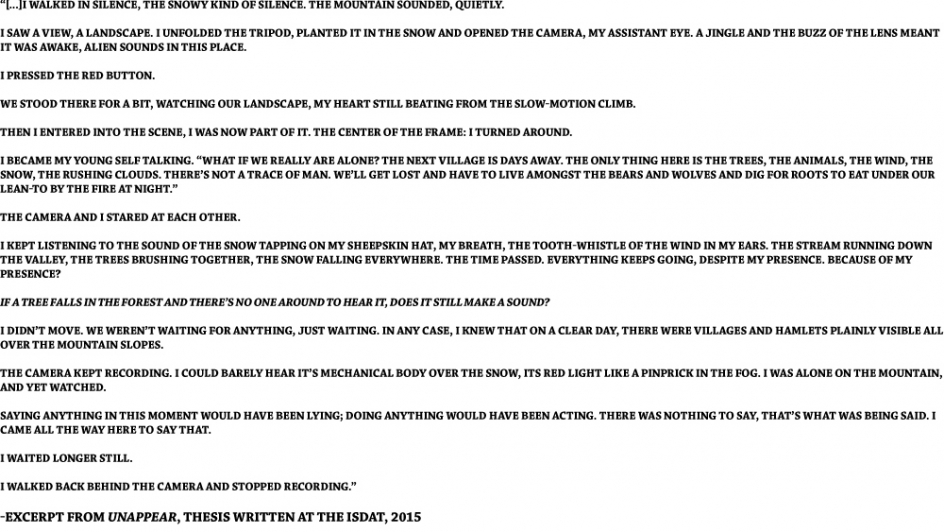 "[...]I WALKED IN SILENCE, THE SNOWY KIND OF SILENCE. THE MOUNTAIN SOUNDED, QUIETLY.

I SAW A VIEW, A LANDSCAPE. I UNFOLDED THE TRIPOD, PLANTED IT IN THE SNOW AND OPENED THE CAMERA, MY ASSISTANT EYE. A JINGLE AND THE BUZZ OF THE LENS MEANT IT WAS AWAKE, ALIEN SOUNDS IN THIS PLACE.

I PRESSED THE RED BUTTON.

WE STOOD THERE FOR A BIT, WATCHING OUR LANDSCAPE, MY HEART STILL BEATING FROM THE SLOW-MOTION CLIMB.

THEN I ENTERED INTO THE SCENE, I WAS NOW PART OF IT. THE CENTER OF THE FRAME: I TURNED AROUND.

I BECAME MY YOUNG SELF TALKING. "WHAT IF WE REALLY ARE ALONE? THE NEXT VILLAGE IS DAYS AWAY. THE ONLY THING HERE IS THE TREES, THE ANIMALS, THE WIND, THE SNOW, THE RUSHING CLOUDS. THERE'S NOT A TRACE OF MAN. WE'LL GET LOST AND HAVE TO LIVE AMONGST THE BEARS AND WOLVES AND DIG FOR ROOTS TO EAT UNDER OUR LEAN-TO BY THE FIRE AT NIGHT."

THE CAMERA AND I STARED AT EACH OTHER.

I KEPT LISTENING TO THE SOUND OF THE SNOW TAPPING ON MY SHEEPSKIN HAT, MY BREATH, THE TOOTH-WHISTLE OF THE WIND IN MY EARS. THE STREAM RUNNING DOWN THE VALLEY, THE TREES BRUSHING TOGETHER, THE SNOW FALLING EVERYWHERE. THE TIME PASSED. EVERYTHING KEEPS GOING, DESPITE MY PRESENCE. BECAUSE OF MY PRESENCE?

IF A TREE FALLS IN THE FOREST AND THERE'S NO ONE AROUND TO HEAR IT, DOES IT STILL MAKE A SOUND?

I DIDN'T MOVE. WE WEREN'T WAITING FOR ANYTHING, JUST WAITING. IN ANY CASE, I KNEW THAT ON A CLEAR DAY, THERE WERE VILLAGES AND HAMLETS PLAINLY VISIBLE ALL OVER THE MOUNTAIN SLOPES.

THE CAMERA KEPT RECORDING. I COULD BARELY HEAR IT'S MECHANICAL BODY OVER THE SNOW, ITS RED LIGHT LIKE A PINPRICK IN THE FOG. I WAS ALONE ON THE MOUNTAIN, AND YET WATCHED.

SAYING ANYTHING IN THIS MOMENT WOULD HAVE BEEN LYING; DOING ANYTHING WOULD HAVE BEEN ACTING. THERE WAS NOTHING TO SAY, THAT'S WHAT WAS BEING SAID. I CAME ALL THE WAY HERE TO SAY THAT.

I WAITED LONGER STILL.

I WALKED BACK BEHIND THE CAMERA AND STOPPED RECORDING."

-EXCERPT FROM UNAPPEAR, THESIS WRITTEN AT THE ISDAT, 2015